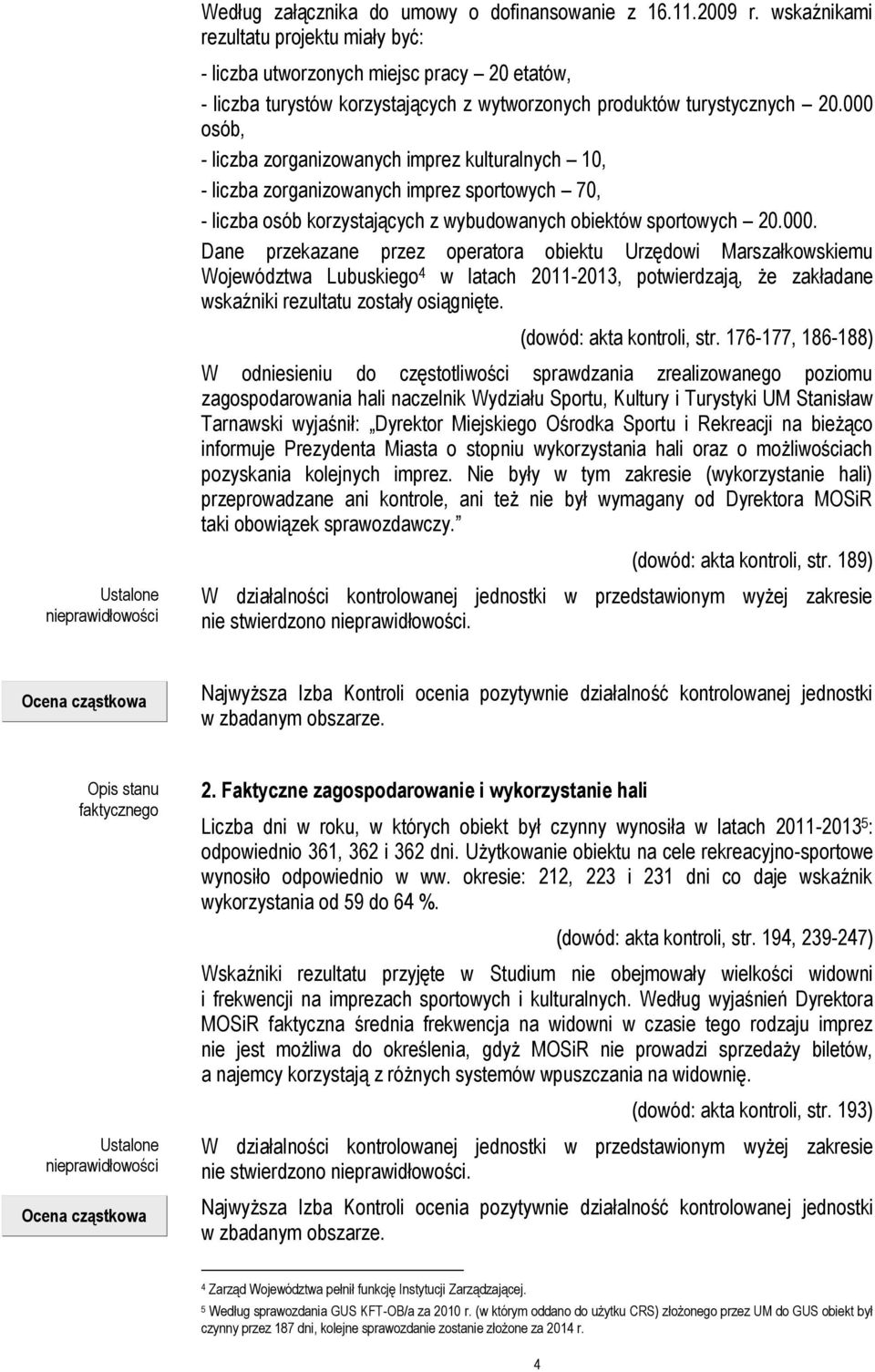 Według załącznika do umowy o dofinansowanie z 16.11.2009 r. wskaźnikami rezultatu projektu miały być:

- liczba utworzonych miejsc pracy – 20 etatów,
- liczba turystów korzystających z wytworzonych produktów turystycznych – 20.000 osób,
- liczba zorganizowanych imprez kulturalnych – 10,
- liczba zorganizowanych imprez sportowych – 70,
- liczba osób korzystających z wybudowanych obiektów sportowych – 20.000.

Dane przekazane przez operatora obiektu Urzędowi Marszałkowskiemu Województwa Lubuskiego$^4$ w latach 2011-2013, potwierdzają, że zakładane wskaźniki rezultatu zostały osiągnięte.

(dowód: akta kontroli, str. 176-177, 186-188)

W odniesieniu do częstotliwości sprawdzania zrealizowanego poziomu zagospodarowania hali naczelnik Wydziału Sportu, Kultury i Turystyki UM Stanisław Tarnawski wyjaśnił: „Dyrektor Miejskiego Ośrodka Sportu i Rekreacji na bieżąco informuje Prezydenta Miasta o stopniu wykorzystania hali oraz o możliwościach pozyskania kolejnych imprez. Nie były w tym zakresie (wykorzystanie hali) przeprowadzane ani kontrole, ani też nie był wymagany od Dyrektora MOSiR taki obowiązek sprawozdawczy.”

(dowód: akta kontroli, str. 189)

Ustalone nieprawidłowości

W działalności kontrolowanej jednostki w przedstawionym wyżej zakresie nie stwierdzono nieprawidłowości.

Ocena cząstkowa

Najwyższa Izba Kontroli ocenia pozytywnie działalność kontrolowanej jednostki w zbadanym obszarze.

Opis stanu faktycznego

2. Faktyczne zagospodarowanie i wykorzystanie hali

Liczba dni w roku, w których obiekt był czynny wynosiła w latach 2011-2013$^5$: odpowiednio 361, 362 i 362 dni. Użytkowanie obiektu na cele rekreacyjno-sportowe wynosiło odpowiednio w ww. okresie: 212, 223 i 231 dni co daje wskaźnik wykorzystania od 59 do 64 %.

(dowód: akta kontroli, str. 194, 239-247)

Wskaźniki rezultatu przyjęte w Studium nie obejmowały wielkości widowni i frekwencji na imprezach sportowych i kulturalnych. Według wyjaśnień Dyrektora MOSiR faktyczna średnia frekwencja na widowni w czasie tego rodzaju imprez nie jest możliwa do określenia, gdyż MOSiR nie prowadzi sprzedaży biletów, a najemcy korzystają z różnych systemów wpuszczania na widownię.

(dowód: akta kontroli, str. 193)

Ustalone nieprawidłowości

W działalności kontrolowanej jednostki w przedstawionym wyżej zakresie nie stwierdzono nieprawidłowości.

Ocena cząstkowa

Najwyższa Izba Kontroli ocenia pozytywnie działalność kontrolowanej jednostki w zbadanym obszarze.

$^4$ Zarząd Województwa pełnił funkcję Instytucji Zarządzającej.
$^5$ Według sprawozdania GUS KFT-OB/a za 2010 r. (w którym oddano do użytku CRS) złożonego przez UM do GUS obiekt był czynny przez 187 dni, kolejne sprawozdanie zostanie złożone za 2014 r.

4